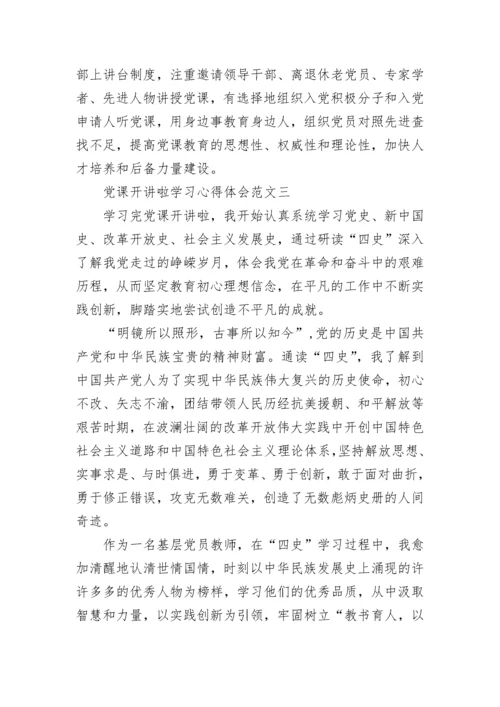 部上讲台制度，注重邀请领导干部、离退休老党员、专家学者、先进人物讲授党课，有选择地组织入党积极分子和入党申请人听党课，用身边事教育身边人，组织党员对照先进查找不足，提高党课教育的思想性、权威性和理论性，加快人才培养和后备力量建设。

党课开讲啦学习心得体会范文三

学习完党课开讲啦，我开始认真系统学习党史、新中国史、改革开放史、社会主义发展史，通过研读“四史”深入了解我党走过的峥嵘岁月，体会我党在革命和奋斗中的艰难历程，从而坚定教育初心理想信念，在平凡的工作中不断实践创新，脚踏实地尝试创造不平凡的成就。

“明镜所以照形，古事所以知今”，党的历史是中国共产党和中华民族宝贵的精神财富。通读“四史”，我了解到中国共产党人为了实现中华民族伟大复兴的历史使命，初心不改、矢志不渝，团结带领人民历经抗美援朝、和平解放等艰苦时期，在波澜壮阔的改革开放伟大实践中开创中国特色社会主义道路和中国特色社会主义理论体系，坚持解放思想、实事求是、与时俱进，勇于变革、勇于创新，敢于面对曲折，勇于修正错误，攻克无数难关，创造了无数彪炳史册的人间奇迹。

作为一名基层党员教师，在“四史”学习过程中，我愈加清醒地认清世情国情，时刻以中华民族发展史上涌现的许许多多的优秀人物为榜样，学习他们的优秀品质，从中汲取智慧和力量，以实践创新为引领，牢固树立“教书育人，以